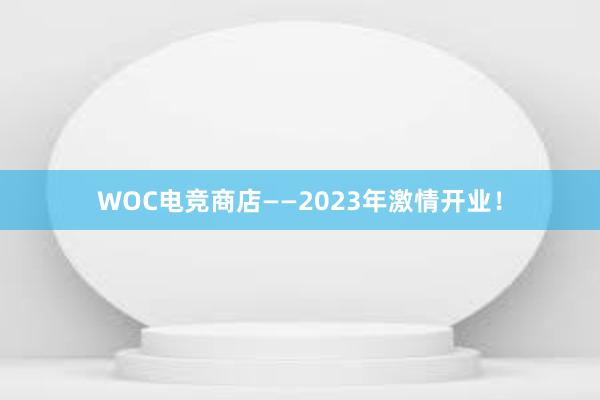 WOC电竞商店——2023年激情开业！